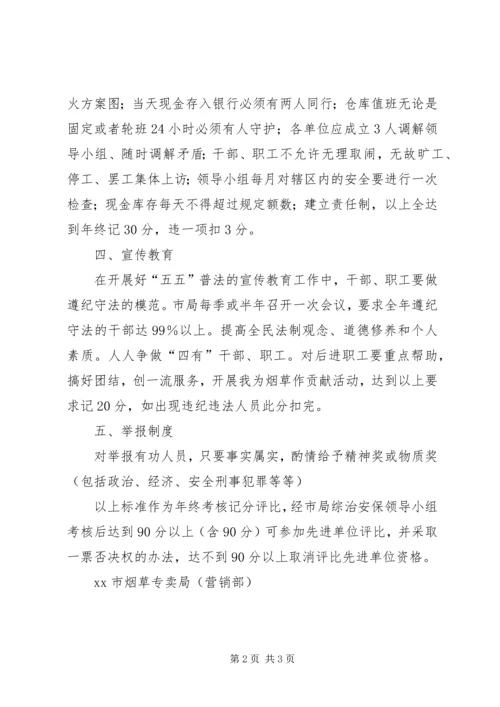 火方案图；当天现金存入银行必须有两人同行；仓库值班无论是固定或者轮班24小时必须有人守护；各单位应成立3人调解领导小组、随时调解矛盾；干部、职工不允许无理取闹，无故旷工、停工、罢工集体上访；领导小组每月对辖区内的安全要进行一次检查；现金库存每天不得超过规定额数；建立责任制，以上全达到年终记30分，违一项扣3分。

四、宣传教育

在开展好“五五”普法的宣传教育工作中，干部、职工要做遵纪守法的模范。市局每季或半年召开一次会议，要求全年遵纪守法的干部达99%以上。提高全民法制观念、道德修养和个人素质。人人争做“四有”干部、职工。对后进职工要重点帮助，搞好团结，创一流服务，开展我为烟草作贡献活动，达到以上要求记20分，如出现违纪违法人员此分扣完。

五、举报制度

对举报有功人员，只要事实属实，酌情给予精神奖或物质奖（包括政治、经济、安全刑事犯罪等等）

以上标准作为年终考核记分评比，经市局综治安保领导小组考核后达到90分以上（含90分）可参加先进单位评比，并采取一票否决权的办法，达不到90分以上取消评比先进单位资格。

xx市烟草专卖局（营销部）

第2页 共3页